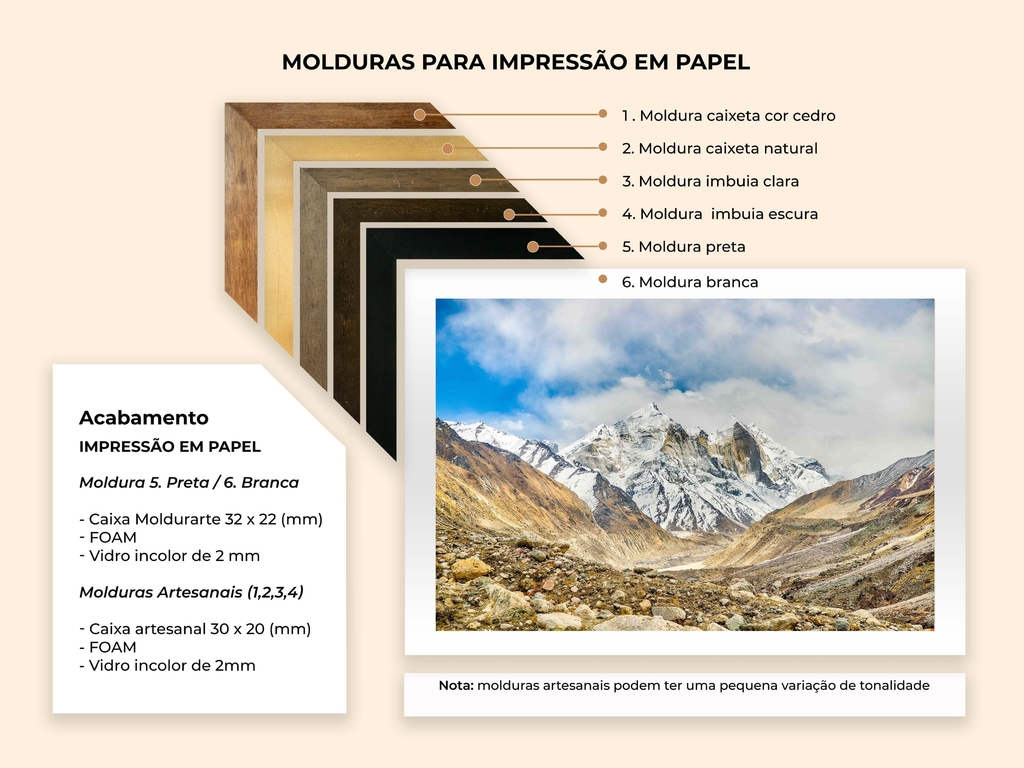 MOLDURAS PARA IMPRESSÃO EM PAPEL

1 . Moldura caixeta cor cedro
2. Moldura caixeta natural
3. Moldura imbuia clara
4. Moldura  imbuia escura
5. Moldura preta
6. Moldura branca

Acabamento
IMPRESSÃO EM PAPEL

Moldura 5. Preta / 6. Branca

- Caixa Moldurarte 32 x 22 (mm)
- FOAM
- Vidro incolor de 2 mm

Molduras Artesanais (1,2,3,4)

- Caixa artesanal 30 x 20 (mm)
- FOAM
- Vidro incolor de 2mm

Nota: molduras artesanais podem ter uma pequena variação de tonalidade